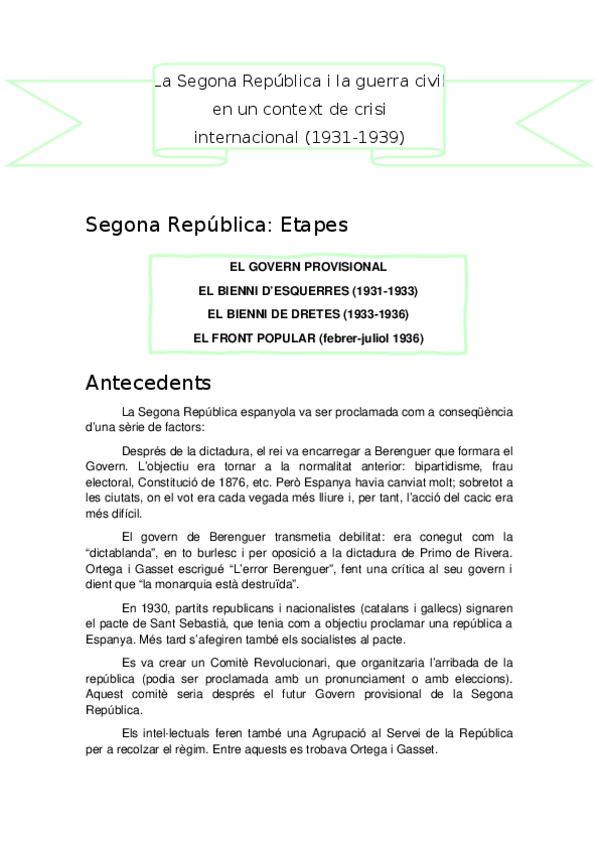 La Segona República i la guerra civil en un context de crisi internacional (1931-1939)

Segona República: Etapes

EL GOVERN PROVISIONAL
EL BIENNI D'ESQUERRES (1931-1933)
EL BIENNI DE DRETES (1933-1936)
EL FRONT POPULAR (febrer-juliol 1936)

Antecedents

La Segona República espanyola va ser proclamada com a conseqüència d'una sèrie de factors:

Després de la dictadura, el rei va encarregar a Berenguer que formara el Govern. L'objectiu era tornar a la normalitat anterior: bipartidisme, frau electoral, Constitució de 1876, etc. Però Espanya havia canviat molt; sobretot a les ciutats, on el vot era cada vegada més lliure i, per tant, l'acció del cacic era més difícil.

El govern de Berenguer transmetia debilitat: era conegut com la "dictablanda", en to burlesc i per oposició a la dictadura de Primo de Rivera. Ortega i Gasset escrigué "L'error Berenguer", fent una crítica al seu govern i dient que "la monarquia està destruïda".

En 1930, partits republicans i nacionalistes (catalans i gallecs) signaren el pacte de Sant Sebastià, que tenia com a objectiu proclamar una república a Espanya. Més tard s'afegiren també els socialistes al pacte.

Es va crear un Comitè Revolucionari, que organitzaria l'arribada de la república (podia ser proclamada amb un pronunciament o amb eleccions). Aquest comitè seria després el futur Govern provisional de la Segona República.

Els intel·lectuals feren també una Agrupació al Servei de la República per a recolzar el règim. Entre aquests es trobava Ortega i Gasset.